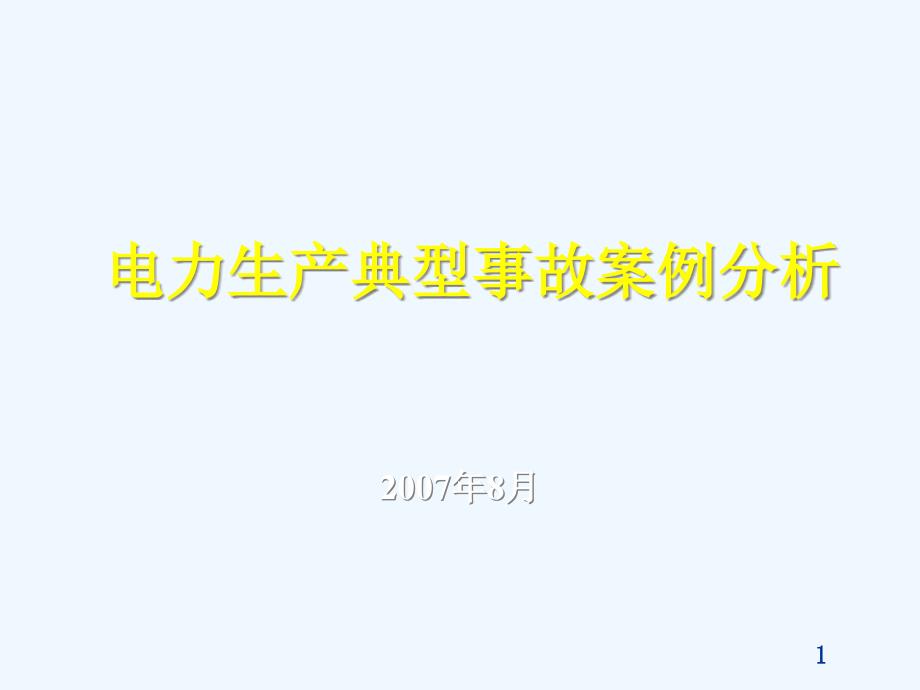 电力生产典型事故案例分析

2007年8月

1